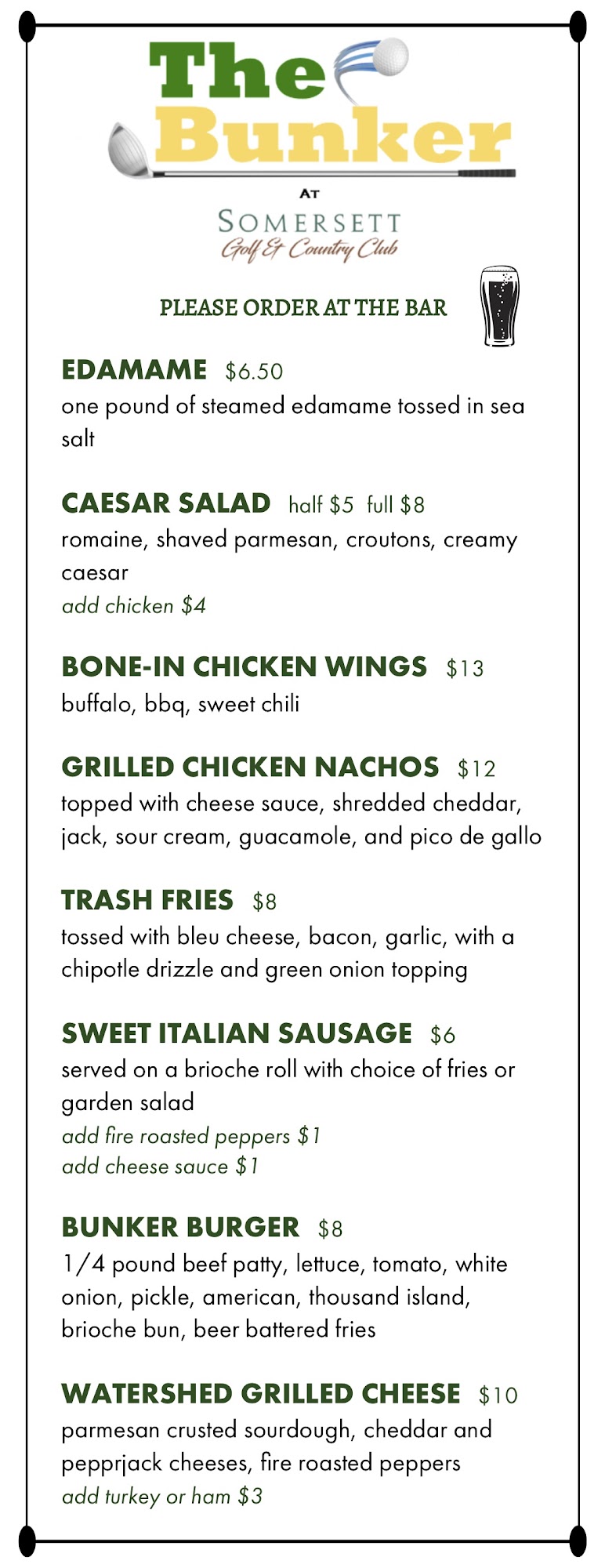 The Bunker

AT

SOMERSETT
Golf & Country Club

PLEASE ORDER AT THE BAR

EDAMAME $6.50
one pound of steamed edamame tossed in sea salt

CAESAR SALAD half $5 full $8
romaine, shaved parmesan, croutons, creamy caesar
add chicken $4

BONE-IN CHICKEN WINGS $13
buffalo, bbq, sweet chili

GRILLED CHICKEN NACHOS $12
topped with cheese sauce, shredded cheddar, jack, sour cream, guacamole, and pico de gallo

TRASH FRIES $8
tossed with bleu cheese, bacon, garlic, with a chipotle drizzle and green onion topping

SWEET ITALIAN SAUSAGE $6
served on a brioche roll with choice of fries or garden salad
add fire roasted peppers $1
add cheese sauce $1

BUNKER BURGER $8
1/4 pound beef patty, lettuce, tomato, white onion, pickle, american, thousand island, brioche bun, beer battered fries

WATERSHED GRILLED CHEESE $10
parmesan crusted sourdough, cheddar and pepprjack cheeses, fire roasted peppers
add turkey or ham $3